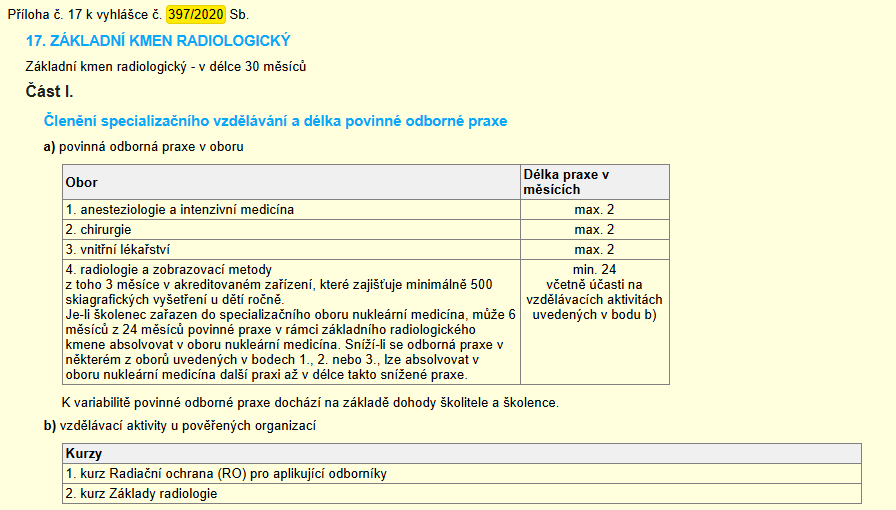 Příloha č. 17 k vyhlášce č. 397/2020 Sb.

17. ZÁKLADNÍ KMEN RADIOLOGICKÝ

Základní kmen radiologický - v délce 30 měsíců

Část I.

Členění specializačního vzdělávání a délka povinné odborné praxe

a) povinná odborná praxe v oboru

| Obor | Délka praxe v měsících |
|---|---|
| 1. anesteziologie a intenzivní medicína | max. 2 |
| 2. chirurgie | max. 2 |
| 3. vnitřní lékařství | max. 2 |
| 4. radiologie a zobrazovací metody z toho 3 měsíce v akreditovaném zařízení, které zajišťuje minimálně 500 skiagrafických vyšetření u dětí ročně. Je-li školenec zařazen do specializačního oboru nukleární medicína, může 6 měsíců z 24 měsíců povinné praxe v rámci základního radiologického kmene absolvovat v oboru nukleární medicína. Sníží-li se odborná praxe v některém z oborů uvedených v bodech 1., 2. nebo 3., lze absolvovat v oboru nukleární medicína další praxi až v délce takto snížené praxe. | min. 24 včetně účasti na vzdělávacích aktivitách uvedených v bodu b) |

K variabilitě povinné odborné praxe dochází na základě dohody školitele a školence.

b) vzdělávací aktivity u pověřených organizací

| Kurzy |
|---|
| 1. kurz Radiační ochrana (RO) pro aplikující odborníky |
| 2. kurz Základy radiologie |